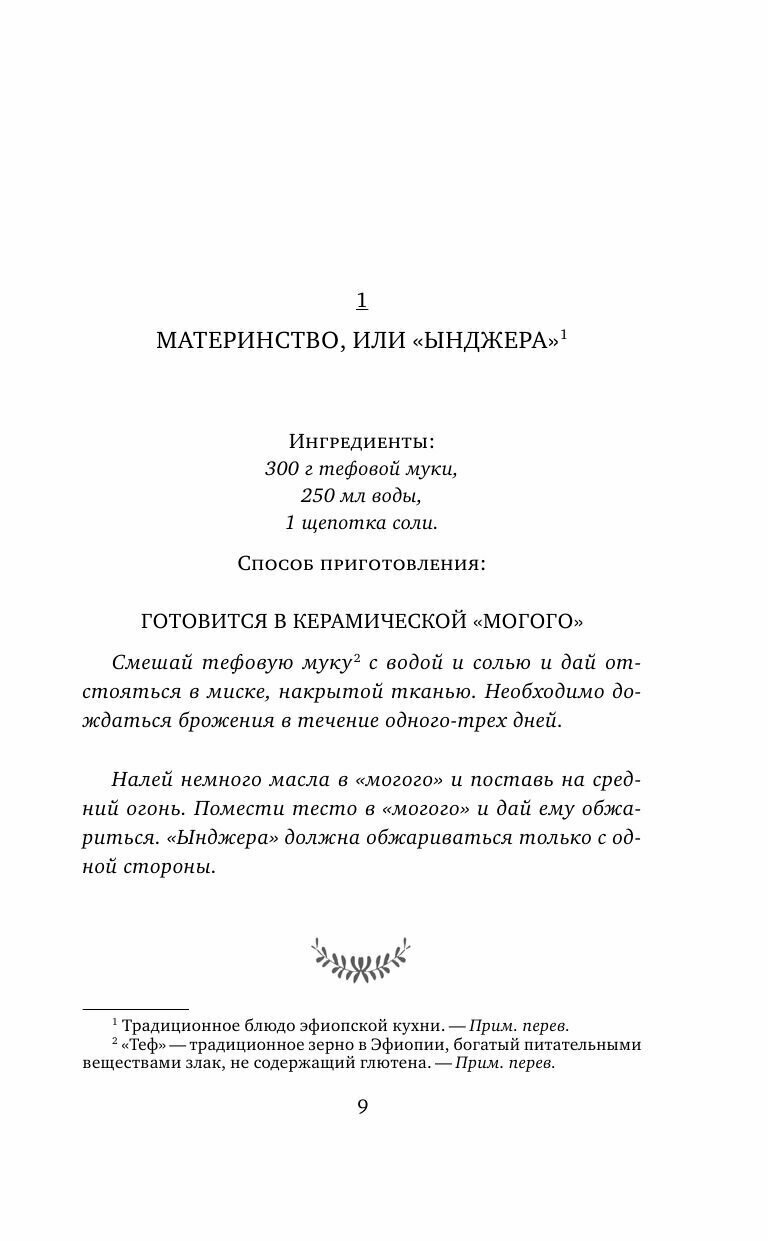 1

МАТЕРИНСТВО, ИЛИ «ЫНДЖЕРА»$^{1}$

Ингредиенты:
300 г тефовой муки,
250 мл воды,
1 щепотка соли.

Способ приготовления:

ГОТОВИТСЯ В КЕРАМИЧЕСКОЙ «МОГОГО»

Смешай тефовую муку$^{2}$ с водой и солью и дай отстояться в миске, накрытой тканью. Необходимо дождаться брожения в течение одного-трех дней.

Налей немного масла в «могого» и поставь на средний огонь. Помести тесто в «могого» и дай ему обжариться. «Ынджера» должна обжариваться только с одной стороны.

$^{1}$ Традиционное блюдо эфиопской кухни. — Прим. перев.

$^{2}$ «Теф» — традиционное зерно в Эфиопии, богатый питательными веществами злак, не содержащий глютена. — Прим. перев.

9